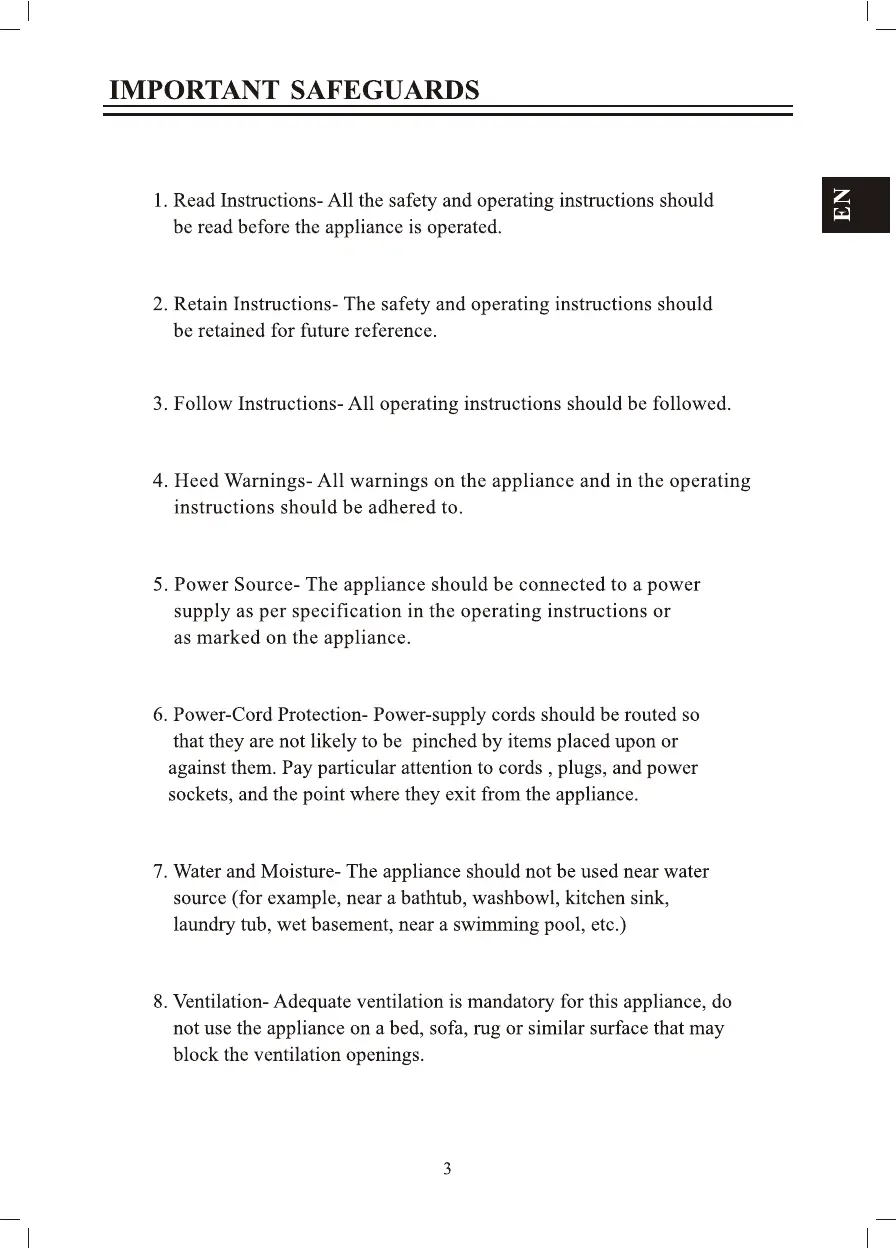 IMPORTANT SAFEGUARDS

EN

1. Read Instructions- All the safety and operating instructions should be read before the appliance is operated.

2. Retain Instructions- The safety and operating instructions should be retained for future reference.

3. Follow Instructions- All operating instructions should be followed.

4. Heed Warnings- All warnings on the appliance and in the operating instructions should be adhered to.

5. Power Source- The appliance should be connected to a power supply as per specification in the operating instructions or as marked on the appliance.

6. Power-Cord Protection- Power-supply cords should be routed so that they are not likely to be pinched by items placed upon or against them. Pay particular attention to cords , plugs, and power sockets, and the point where they exit from the appliance.

7. Water and Moisture- The appliance should not be used near water source (for example, near a bathtub, washbowl, kitchen sink, laundry tub, wet basement, near a swimming pool, etc.)

8. Ventilation- Adequate ventilation is mandatory for this appliance, do not use the appliance on a bed, sofa, rug or similar surface that may block the ventilation openings.

3